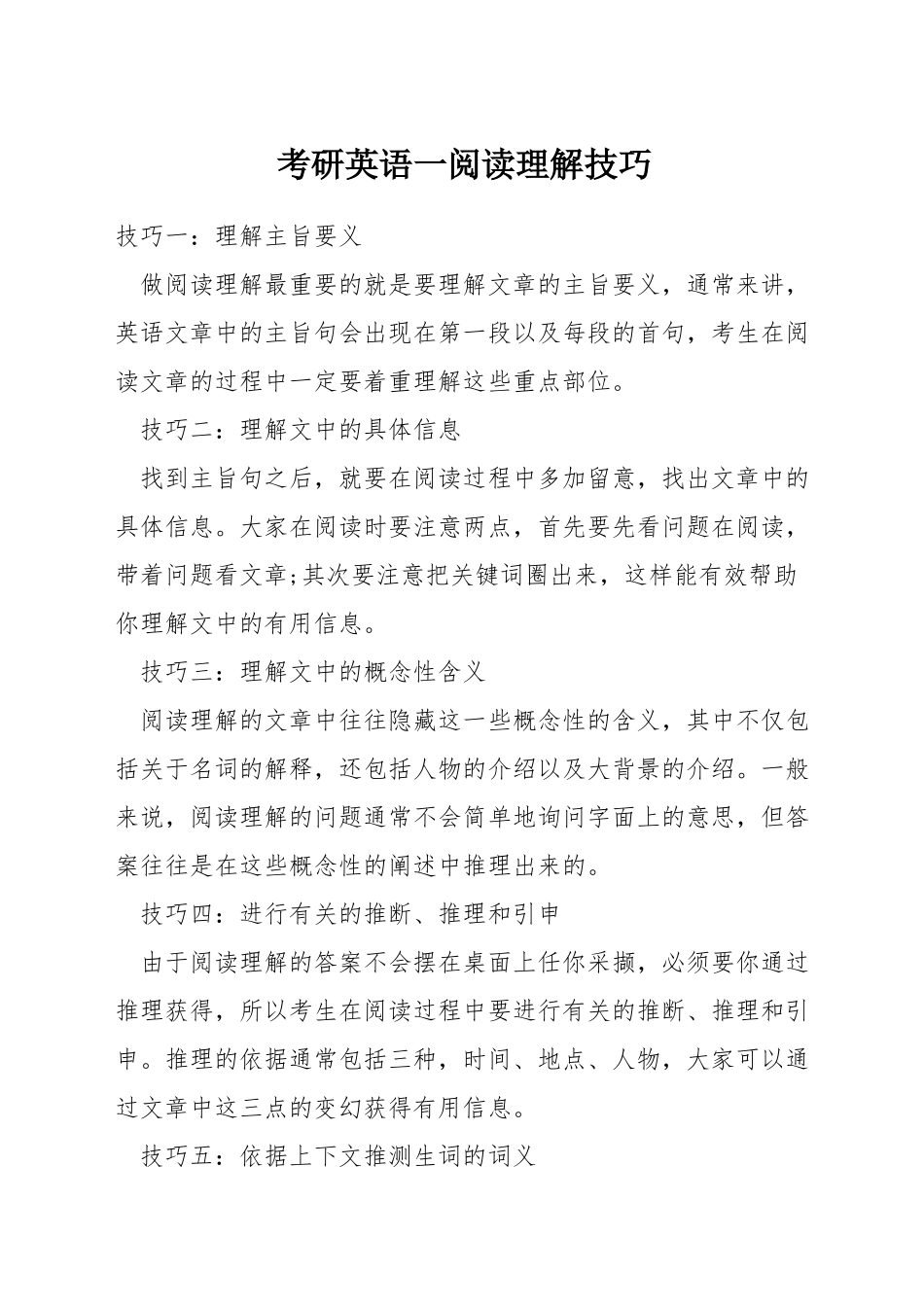 考研英语一阅读理解技巧

技巧一：理解主旨要义

做阅读理解最重要的就是要理解文章的主旨要义，通常来讲，英语文章中的主旨句会出现在第一段以及每段的首句，考生在阅读文章的过程中一定要着重理解这些重点部位。

技巧二：理解文中的具体信息

找到主旨句之后，就要在阅读过程中多加留意，找出文章中的具体信息。大家在阅读时要注意两点，首先要先看问题在阅读，带着问题看文章;其次要注意把关键词圈出来，这样能有效帮助你理解文中的有用信息。

技巧三：理解文中的概念性含义

阅读理解的文章中往往隐藏这一些概念性的含义，其中不仅包括关于名词的解释，还包括人物的介绍以及大背景的介绍。一般来说，阅读理解的问题通常不会简单地询问字面上的意思，但答案往往是在这些概念性的阐述中推理出来的。

技巧四：进行有关的推断、推理和引申

由于阅读理解的答案不会摆在桌面上任你采撷，必须要你通过推理获得，所以考生在阅读过程中要进行有关的推断、推理和引申。推理的依据通常包括三种，时间、地点、人物，大家可以通过文章中这三点的变幻获得有用信息。

技巧五：依据上下文推测生词的词义